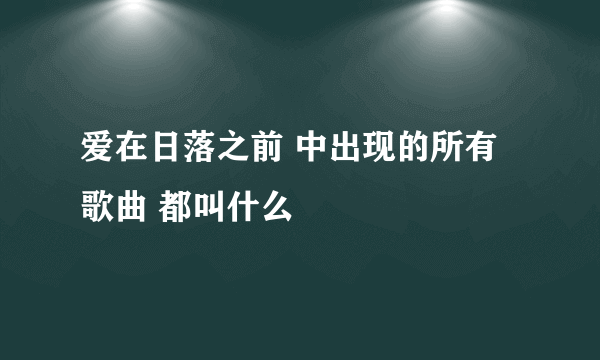 爱在日落之前 中出现的所有歌曲 都叫什么